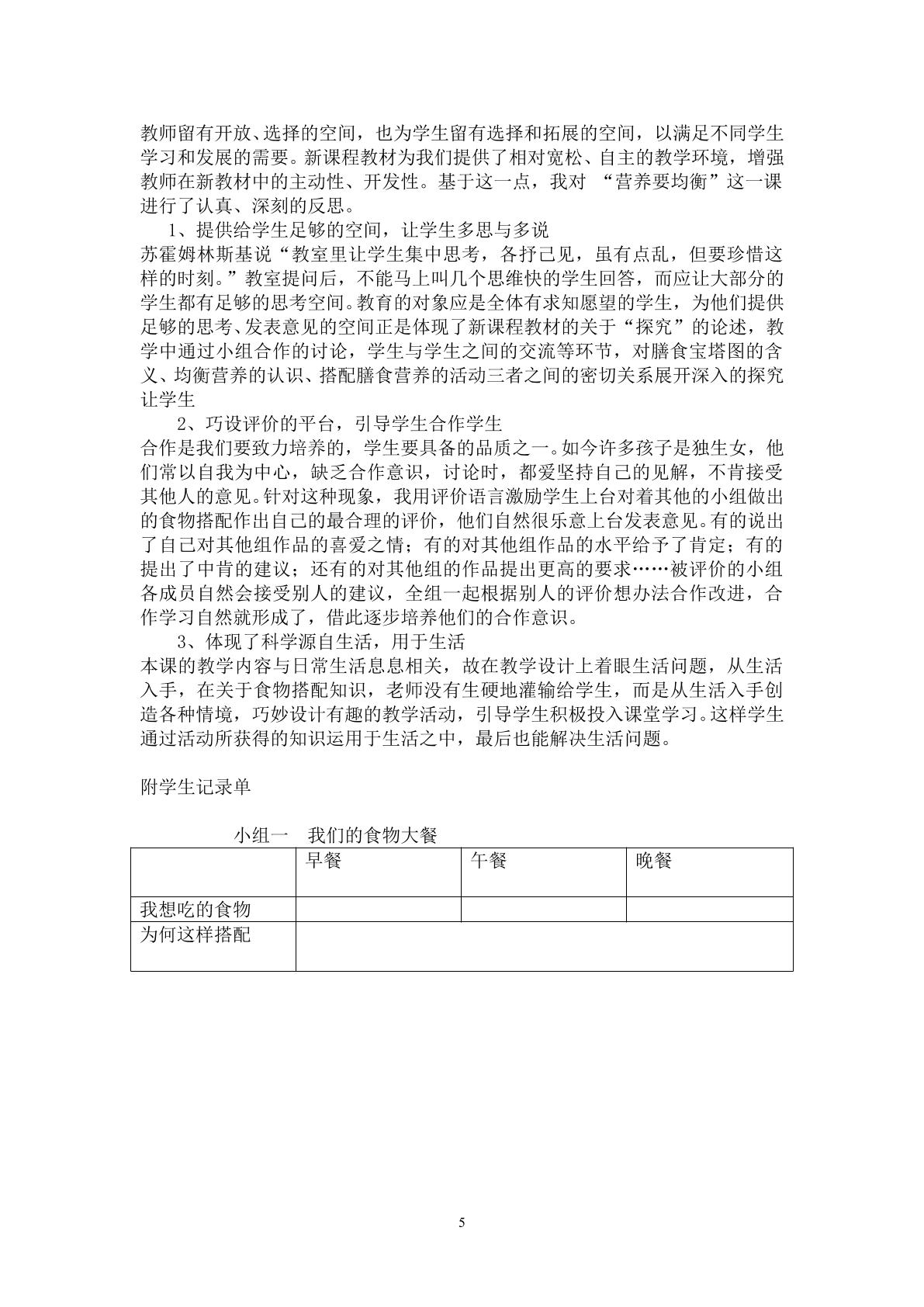 教师留有开放、选择的空间，也为学生留有选择和拓展的空间，以满足不同学生学习和发展的需要。新课程教材为我们提供了相对宽松、自主的教学环境，增强教师在新教材中的主动性、开发性。基于这一点，我对“营养要均衡”这一课进行了认真、深刻的反思。

1、提供给学生足够的空间，让学生多思与多说

苏霍姆林斯基说“教室里让学生集中思考，各抒己见，虽有点乱，但要珍惜这样的时刻。”教室提问后，不能马上叫几个思维快的学生回答，而应让大部分的学生都有足够的思考空间。教育的对象应是全体有求知愿望的学生，为他们提供足够的思考、发表意见的空间正是体现了新课程教材的关于“探究”的论述，教学中通过小组合作的讨论，学生与学生之间的交流等环节，对膳食宝塔图的含义、均衡营养的认识、搭配膳食营养的活动三者之间的密切关系展开深入的探究让学生

2、巧设评价的平台，引导学生合作学生

合作是我们要致力培养的，学生要具备的品质之一。如今许多孩子是独生女，他们常以自我为中心，缺乏合作意识，讨论时，都爱坚持自己的见解，不肯接受其他人的意见。针对这种现象，我用评价语言激励学生上台对着其他的小组做出的食物搭配作出自己的最合理的评价，他们自然很乐意上台发表意见。有的说出了自己对其他组作品的喜爱之情；有的对其他组作品的水平给予了肯定；有的提出了中肯的建议；还有的对其他组的作品提出更高的要求……被评价的小组各成员自然会接受别人的建议，全组一起根据别人的评价想办法合作改进，合作学习自然就形成了，借此逐步培养他们的合作意识。

3、体现了科学源自生活，用于生活

本课的教学内容与日常生活息息相关，故在教学设计上着眼生活问题，从生活入手，在关于食物搭配知识，老师没有生硬地灌输给学生，而是从生活入手创造各种情境，巧妙设计有趣的教学活动，引导学生积极投入课堂学习。这样学生通过活动所获得的知识运用于生活之中，最后也能解决生活问题。

附学生记录单

小组一 我们的食物大餐

| | 早餐 | 午餐 | 晚餐 |
|---|---|---|---|
| 我想吃的食物 | | | |
| 为何这样搭配 | | | |

5